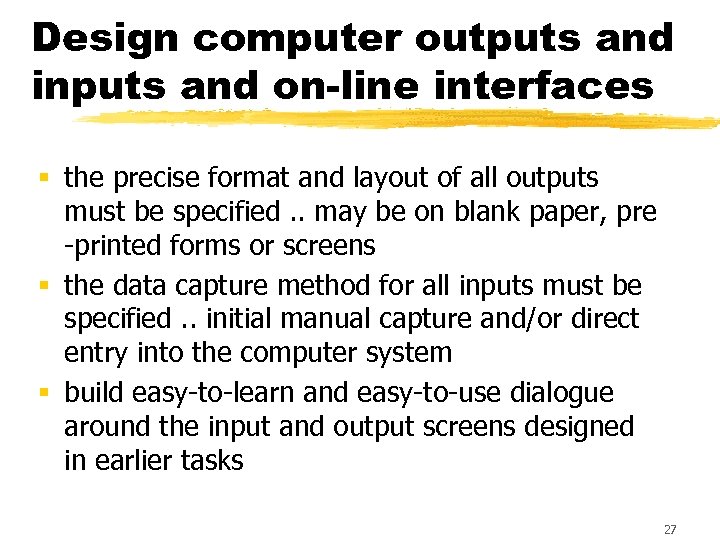 Design computer outputs and inputs and on-line interfaces

• the precise format and layout of all outputs must be specified .. may be on blank paper, pre -printed forms or screens
• the data capture method for all inputs must be specified .. initial manual capture and/or direct entry into the computer system
• build easy-to-learn and easy-to-use dialogue around the input and output screens designed in earlier tasks

27